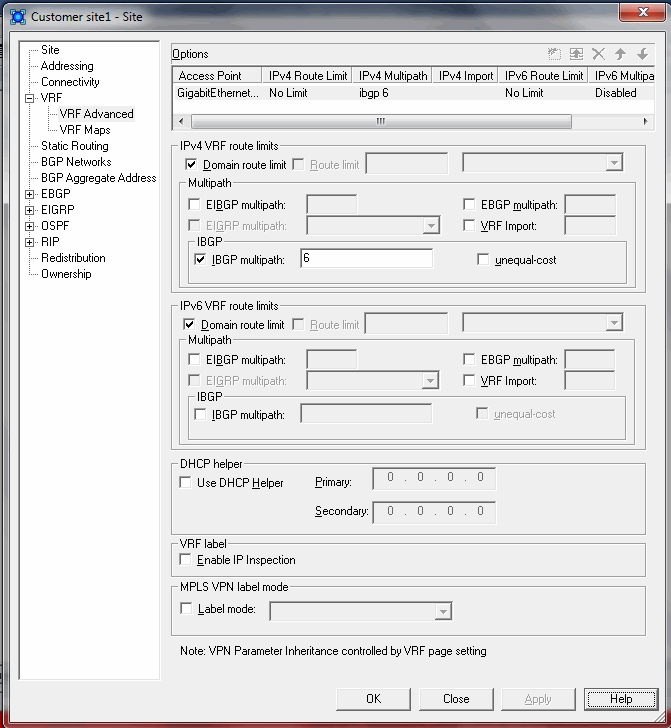 Customer site1 - Site

Site
Addressing
Connectivity
VRF
VRF Advanced
VRF Maps
Static Routing
BGP Networks
BGP Aggregate Address
EBGP
EIGRP
OSPF
RIP
Redistribution
Ownership

Options

| Access Point | IPv4 Route Limit | IPv4 Multipath | IPv4 Import | IPv6 Route Limit | IPv6 Multipa |
|---|---|---|---|---|---|
| GigabitEthernet... | No Limit | ibgp 6 | | No Limit | Disabled |

IPv4 VRF route limits
Domain route limit
Route limit
Multipath
EIBGP multipath:
EBGP multipath:
EIGRP multipath:
VRF Import:
IBGP
IBGP multipath: 6
unequal-cost

IPv6 VRF route limits
Domain route limit
Route limit
Multipath
EIBGP multipath:
EBGP multipath:
EIGRP multipath:
VRF Import:
IBGP
IBGP multipath:
unequal-cost

DHCP helper
Use DHCP Helper
Primary: 0 . 0 . 0 . 0
Secondary: 0 . 0 . 0 . 0

VRF label
Enable IP Inspection

MPLS VPN label mode
Label mode:

Note: VPN Parameter Inheritance controlled by VRF page setting

OK
Close
Apply
Help